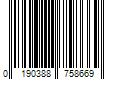 0 190388 758669